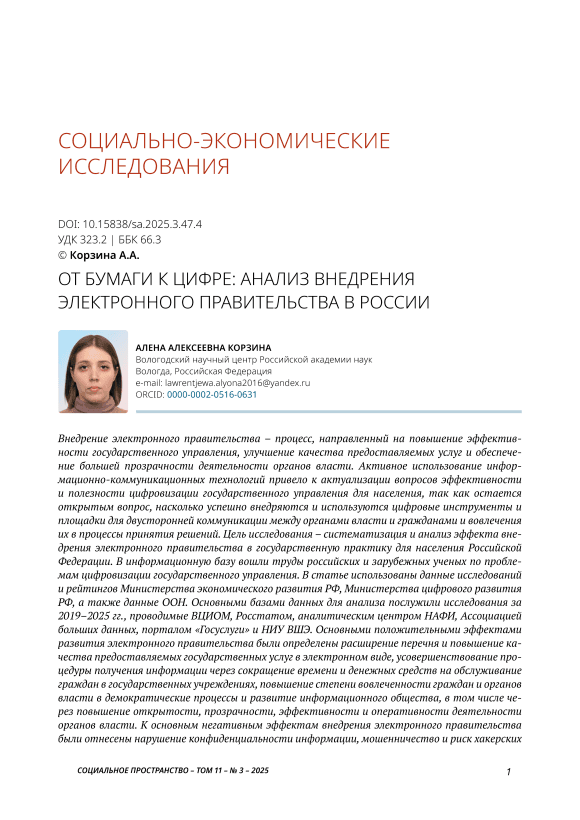 СОЦИАЛЬНО-ЭКОНОМИЧЕСКИЕ ИССЛЕДОВАНИЯ

DOI: 10.15838/sa.2025.3.47.4
УДК 323.2 | ББК 66.3
© Корзина А.А.

ОТ БУМАГИ К ЦИФРЕ: АНАЛИЗ ВНЕДРЕНИЯ ЭЛЕКТРОННОГО ПРАВИТЕЛЬСТВА В РОССИИ

АЛЕНА АЛЕКСЕЕВНА КОРЗИНА
Вологодский научный центр Российской академии наук
Вологда, Российская Федерация
e-mail: lawrentjewa.alyona2016@yandex.ru
ORCID: 0000-0002-0516-0631

Внедрение электронного правительства – процесс, направленный на повышение эффективности государственного управления, улучшение качества предоставляемых услуг и обеспечение большей прозрачности деятельности органов власти. Активное использование информационно-коммуникационных технологий привело к актуализации вопросов эффективности и полезности цифровизации государственного управления для населения, так как остается открытым вопрос, насколько успешно внедряются и используются цифровые инструменты и площадки для двусторонней коммуникации между органами власти и гражданами и вовлечения их в процессы принятия решений. Цель исследования – систематизация и анализ эффекта внедрения электронного правительства в государственную практику для населения Российской Федерации. В информационную базу вошли труды российских и зарубежных ученых по проблемам цифровизации государственного управления. В статье использованы данные исследований и рейтингов Министерства экономического развития РФ, Министерства цифрового развития РФ, а также данные ООН. Основными базами данных для анализа послужили исследования за 2019–2025 гг., проводимые ВЦИОМ, Росстатом, аналитическим центром НАФИ, Ассоциацией больших данных, порталом «Госуслуги» и НИУ ВШЭ. Основными положительными эффектами развития электронного правительства были определены расширение перечня и повышение качества предоставляемых государственных услуг в электронном виде, усовершенствование процедуры получения информации через сокращение времени и денежных средств на обслуживание граждан в государственных учреждениях, повышение степени вовлеченности граждан и органов власти в демократические процессы и развитие информационного общества, в том числе через повышение открытости, прозрачности, эффективности и оперативности деятельности органов власти. К основным негативным эффектам внедрения электронного правительства были отнесены нарушение конфиденциальности информации, мошенничество и риск хакерских

СОЦИАЛЬНОЕ ПРОСТРАНСТВО – ТОМ 11 – № 3 – 2025 1